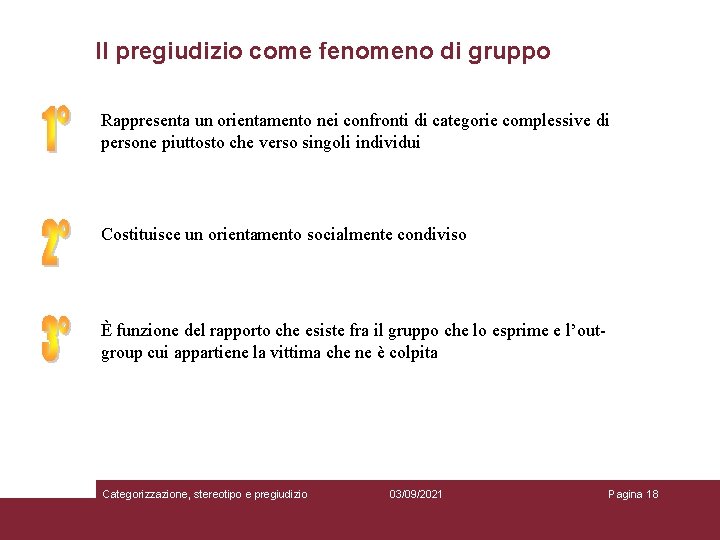 Il pregiudizio come fenomeno di gruppo

1°

Rappresenta un orientamento nei confronti di categorie complessive di persone piuttosto che verso singoli individui

2°

Costituisce un orientamento socialmente condiviso

3°

È funzione del rapporto che esiste fra il gruppo che lo esprime e l'out-group cui appartiene la vittima che ne è colpita

Categorizzazione, stereotipo e pregiudizio

03/09/2021

Pagina 18